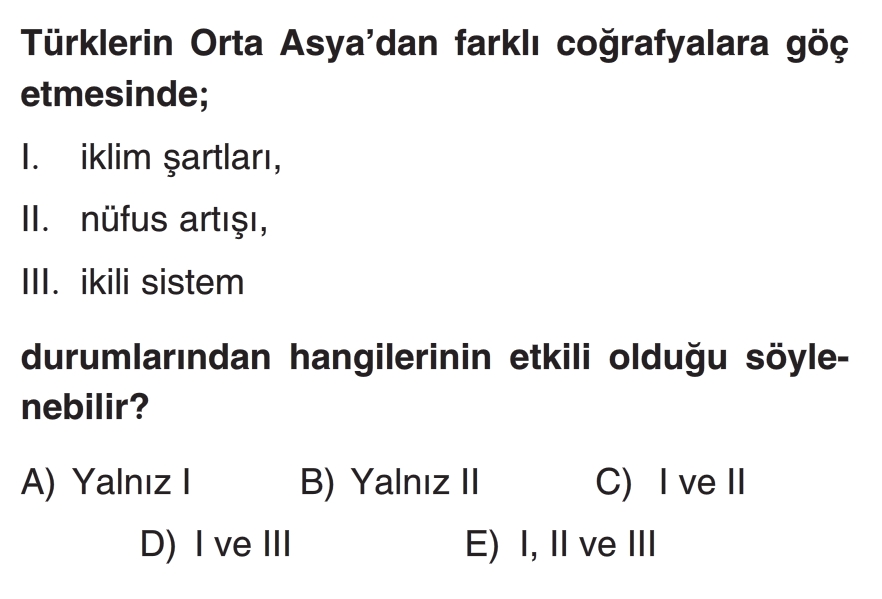 Türklerin Orta Asya'dan farklı coğrafyalara göç etmesinde;

I. iklim şartları,

II. nüfus artışı,

III. ikili sistem

durumlarından hangilerinin etkili olduğu söylenebilir?

A) Yalnız I B) Yalnız II C) I ve II

D) I ve III E) I, II ve III